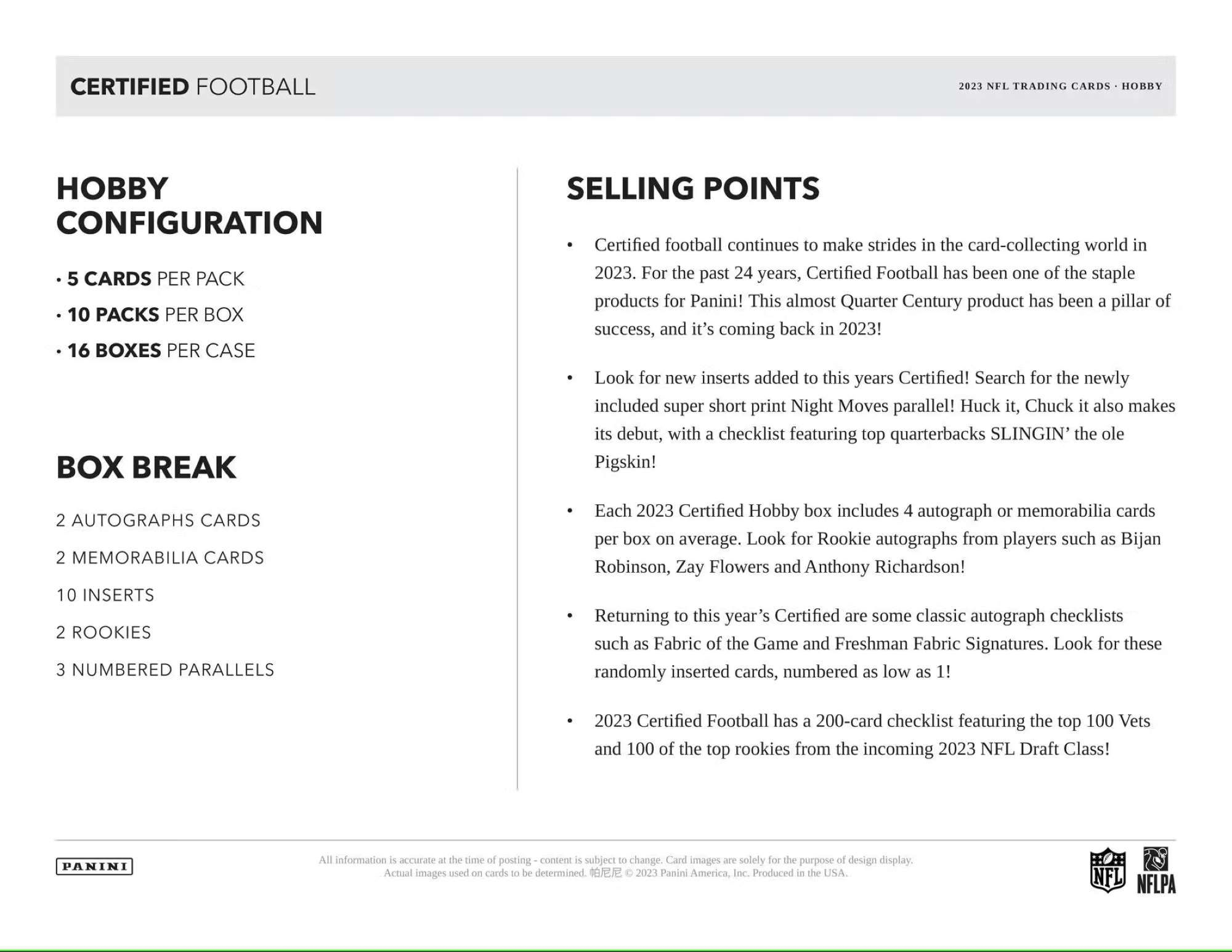 CERTIFIED FOOTBALL

2023 NFL TRADING CARDS · HOBBY

HOBBY CONFIGURATION

• 5 CARDS PER PACK
• 10 PACKS PER BOX
• 16 BOXES PER CASE

BOX BREAK

2 AUTOGRAPHS CARDS
2 MEMORABILIA CARDS
10 INSERTS
2 ROOKIES
3 NUMBERED PARALLELS

SELLING POINTS

• Certified football continues to make strides in the card-collecting world in 2023. For the past 24 years, Certified Football has been one of the staple products for Panini! This almost Quarter Century product has been a pillar of success, and it's coming back in 2023!

• Look for new inserts added to this years Certified! Search for the newly included super short print Night Moves parallel! Huck it, Chuck it also makes its debut, with a checklist featuring top quarterbacks SLINGIN' the ole Pigskin!

• Each 2023 Certified Hobby box includes 4 autograph or memorabilia cards per box on average. Look for Rookie autographs from players such as Bijan Robinson, Zay Flowers and Anthony Richardson!

• Returning to this year's Certified are some classic autograph checklists such as Fabric of the Game and Freshman Fabric Signatures. Look for these randomly inserted cards, numbered as low as 1!

• 2023 Certified Football has a 200-card checklist featuring the top 100 Vets and 100 of the top rookies from the incoming 2023 NFL Draft Class!

PANINI

All information is accurate at the time of posting - content is subject to change. Card images are solely for the purpose of design display. Actual images used on cards to be determined. 帕尼尼 © 2023 Panini America, Inc. Produced in the USA.

NFL NFLPA